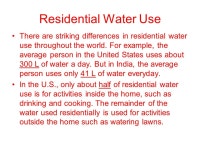 Residential Water Use

• There are striking differences in residential water use throughout the world. For example, the average person in the United States uses about 300 L of water a day. But in India, the average person uses only 41 L of water everyday.

• In the U.S., only about half of residential water use is for activities inside the home, such as drinking and cooking. The remainder of the water used residentially is used for activities outside the home such as watering lawns.